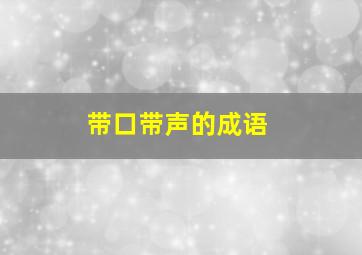 带口带声的成语